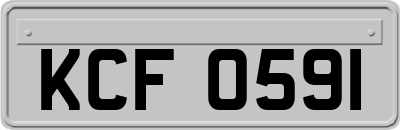 KCF 0591